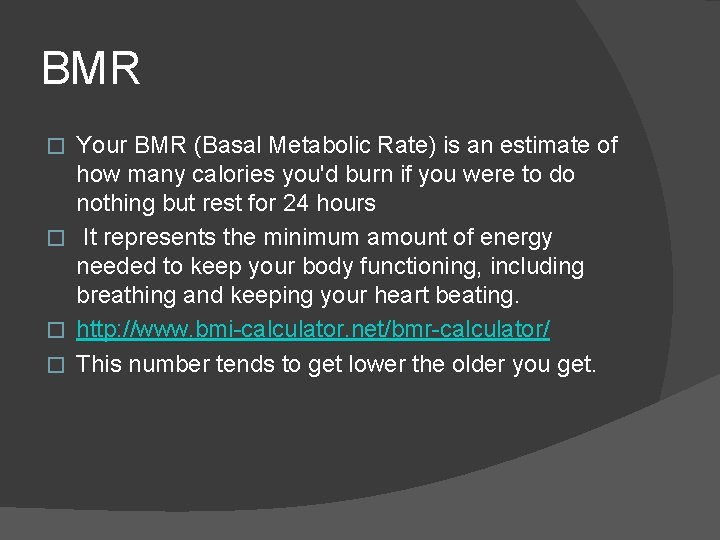 BMR

Your BMR (Basal Metabolic Rate) is an estimate of how many calories you'd burn if you were to do nothing but rest for 24 hours

It represents the minimum amount of energy needed to keep your body functioning, including breathing and keeping your heart beating.

http://www.bmi-calculator.net/bmr-calculator/

This number tends to get lower the older you get.